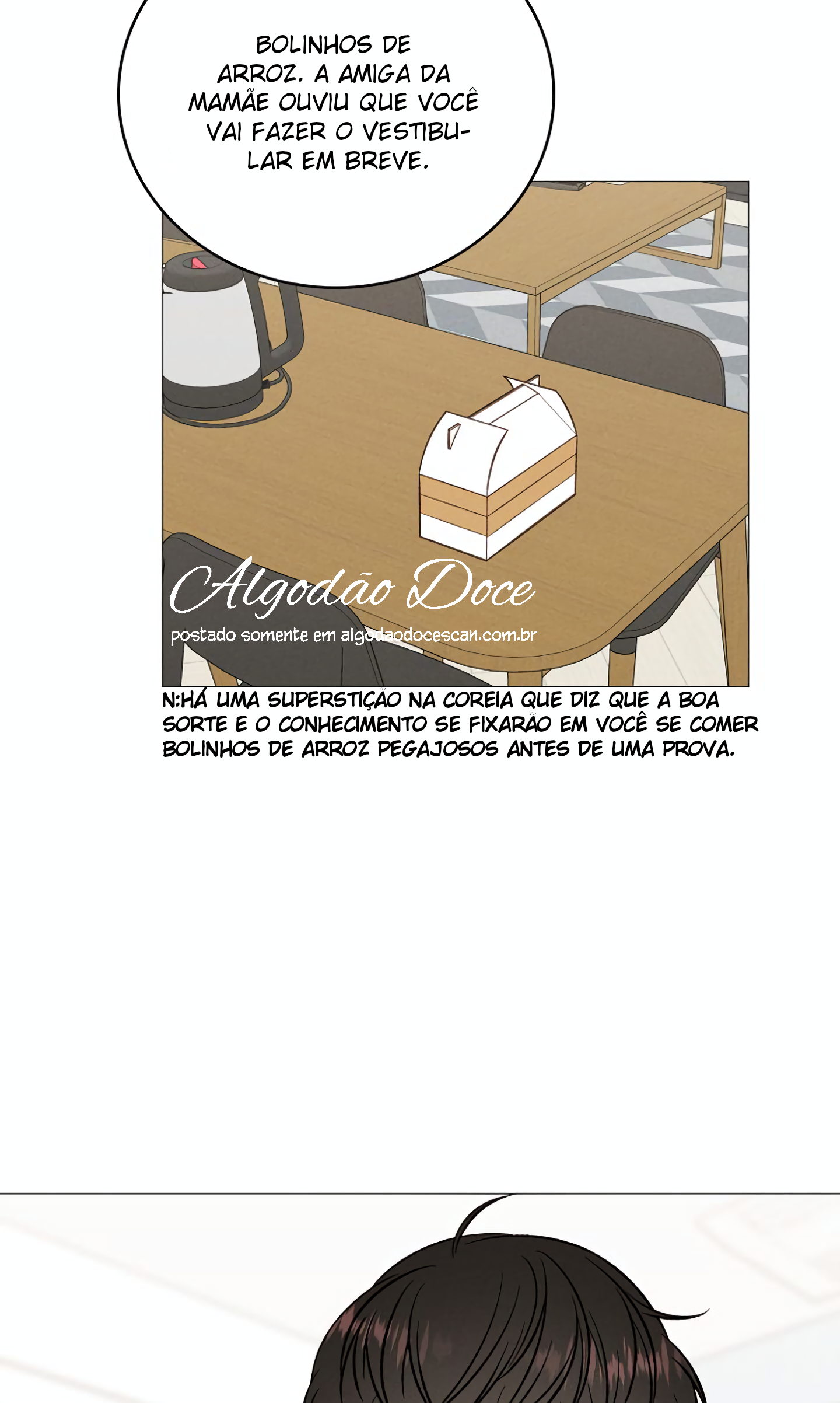 BOLINHOS DE ARROZ. A AMIGA DA MAMÃE OUVIU QUE VOCÊ VAI FAZER O VESTIBULAR EM BREVE.

N:HÁ UMA SUPERSTIÇÃO NA COREIA QUE DIZ QUE A BOA SORTE E O CONHECIMENTO SE FIXARÃO EM VOCÊ SE COMER BOLINHOS DE ARROZ PEGAJOSOS ANTES DE UMA PROVA.

Algodão Doce
postado somente em algodaodocescan.com.br